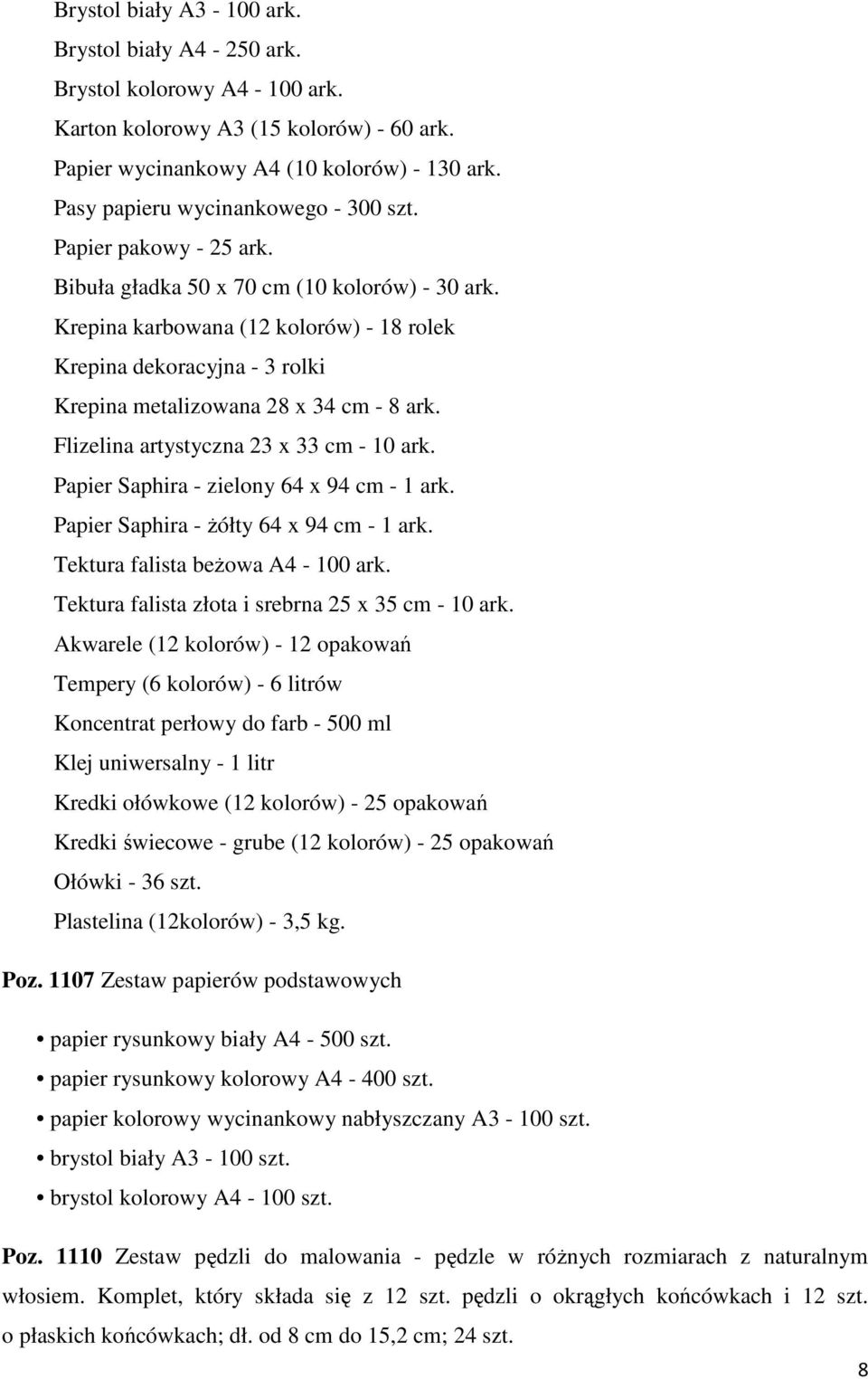 Brystol biały A3 - 100 ark.
Brystol biały A4 - 250 ark.
Brystol kolorowy A4 - 100 ark.
Karton kolorowy A3 (15 kolorów) - 60 ark.
Papier wycinankowy A4 (10 kolorów) - 130 ark.
Pasy papieru wycinankowego - 300 szt.
Papier pakowy - 25 ark.
Bibuła gładka 50 x 70 cm (10 kolorów) - 30 ark.
Krepina karbowana (12 kolorów) - 18 rolek
Krepina dekoracyjna - 3 rolki
Krepina metalizowana 28 x 34 cm - 8 ark.
Flizelina artystyczna 23 x 33 cm - 10 ark.
Papier Saphira - zielony 64 x 94 cm - 1 ark.
Papier Saphira - żółty 64 x 94 cm - 1 ark.
Tektura falista beżowa A4 - 100 ark.
Tektura falista złota i srebrna 25 x 35 cm - 10 ark.
Akwarele (12 kolorów) - 12 opakowań
Tempery (6 kolorów) - 6 litrów
Koncentrat perłowy do farb - 500 ml
Klej uniwersalny - 1 litr
Kredki ołówkowe (12 kolorów) - 25 opakowań
Kredki świecowe - grube (12 kolorów) - 25 opakowań
Ołówki - 36 szt.
Plastelina (12kolorów) - 3,5 kg.

Poz. 1107 Zestaw papierów podstawowych

• papier rysunkowy biały A4 - 500 szt.
• papier rysunkowy kolorowy A4 - 400 szt.
• papier kolorowy wycinankowy nabłyszczany A3 - 100 szt.
• brystol biały A3 - 100 szt.
• brystol kolorowy A4 - 100 szt.

Poz. 1110 Zestaw pędzli do malowania - pędzle w różnych rozmiarach z naturalnym włosiem. Komplet, który składa się z 12 szt. pędzli o okrągłych końcówkach i 12 szt. o płaskich końcówkach; dł. od 8 cm do 15,2 cm; 24 szt.

8